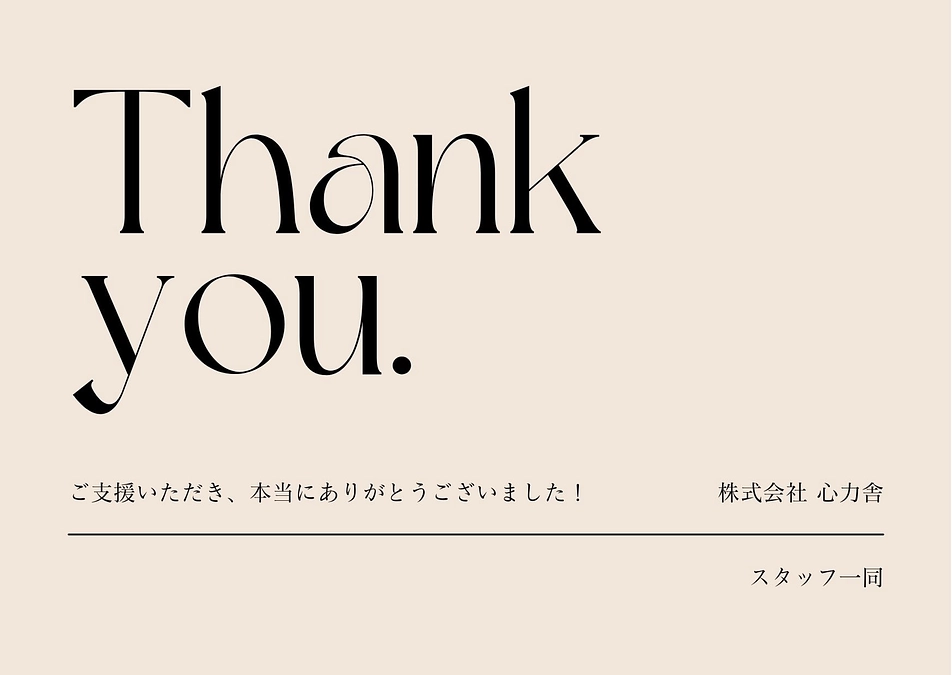 Thank you.

ご支援いただき、本当にありがとうございました！

株式会社 心力舎

スタッフ一同